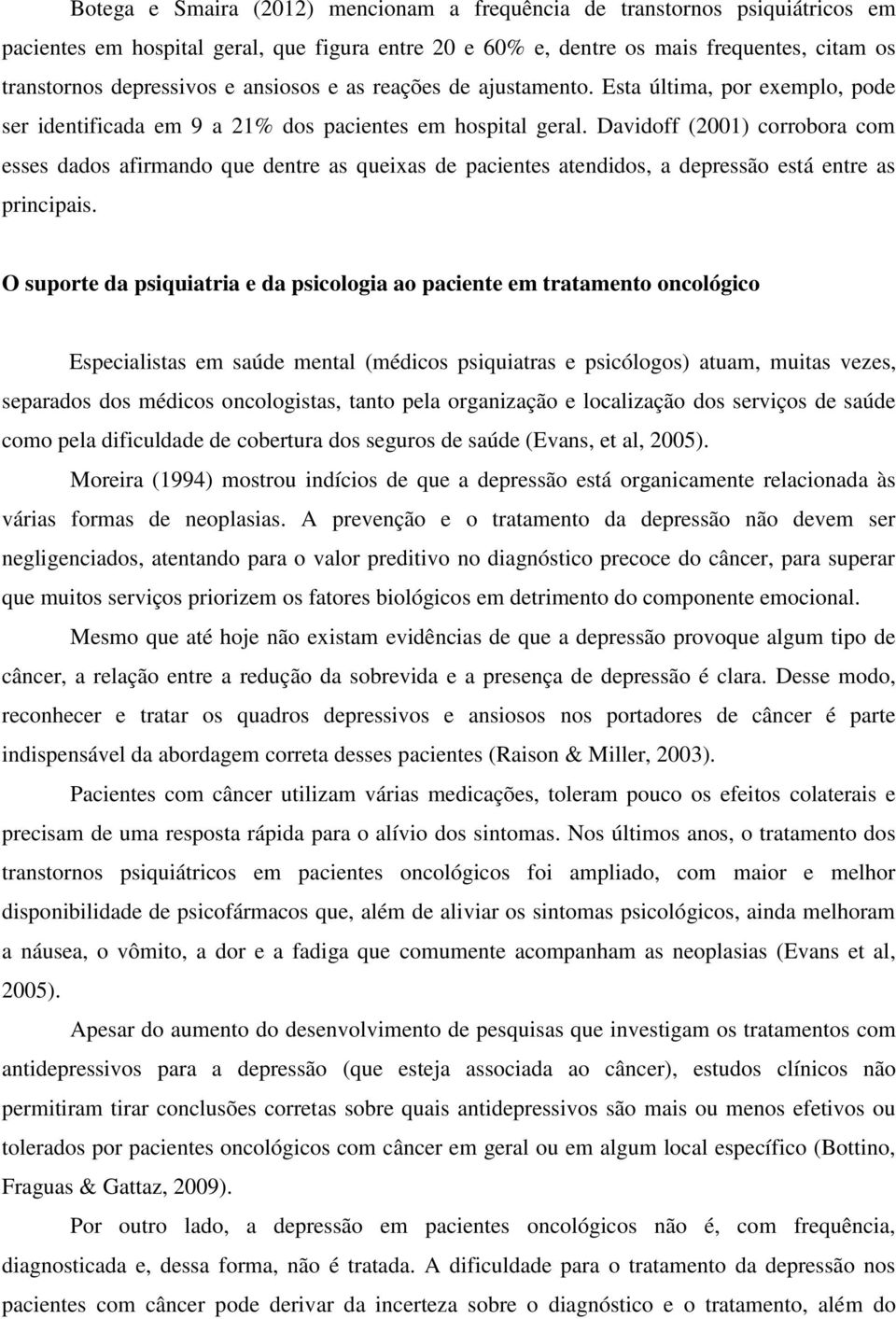 Botega e Smaira (2012) mencionam a frequência de transtornos psiquiátricos em pacientes em hospital geral, que figura entre 20 e 60% e, dentre os mais frequentes, citam os transtornos depressivos e ansiosos e as reações de ajustamento. Esta última, por exemplo, pode ser identificada em 9 a 21% dos pacientes em hospital geral. Davidoff (2001) corrobora com esses dados afirmando que dentre as queixas de pacientes atendidos, a depressão está entre as principais.

O suporte da psiquiatria e da psicologia ao paciente em tratamento oncológico

Especialistas em saúde mental (médicos psiquiatras e psicólogos) atuam, muitas vezes, separados dos médicos oncologistas, tanto pela organização e localização dos serviços de saúde como pela dificuldade de cobertura dos seguros de saúde (Evans, et al, 2005).

Moreira (1994) mostrou indícios de que a depressão está organicamente relacionada às várias formas de neoplasias. A prevenção e o tratamento da depressão não devem ser negligenciados, atentando para o valor preditivo no diagnóstico precoce do câncer, para superar que muitos serviços priorizem os fatores biológicos em detrimento do componente emocional.

Mesmo que até hoje não existam evidências de que a depressão provoque algum tipo de câncer, a relação entre a redução da sobrevida e a presença de depressão é clara. Desse modo, reconhecer e tratar os quadros depressivos e ansiosos nos portadores de câncer é parte indispensável da abordagem correta desses pacientes (Raison & Miller, 2003).

Pacientes com câncer utilizam várias medicações, toleram pouco os efeitos colaterais e precisam de uma resposta rápida para o alívio dos sintomas. Nos últimos anos, o tratamento dos transtornos psiquiátricos em pacientes oncológicos foi ampliado, com maior e melhor disponibilidade de psicofármacos que, além de aliviar os sintomas psicológicos, ainda melhoram a náusea, o vômito, a dor e a fadiga que comumente acompanham as neoplasias (Evans et al, 2005).

Apesar do aumento do desenvolvimento de pesquisas que investigam os tratamentos com antidepressivos para a depressão (que esteja associada ao câncer), estudos clínicos não permitiram tirar conclusões corretas sobre quais antidepressivos são mais ou menos efetivos ou tolerados por pacientes oncológicos com câncer em geral ou em algum local específico (Bottino, Fraguas & Gattaz, 2009).

Por outro lado, a depressão em pacientes oncológicos não é, com frequência, diagnosticada e, dessa forma, não é tratada. A dificuldade para o tratamento da depressão nos pacientes com câncer pode derivar da incerteza sobre o diagnóstico e o tratamento, além do